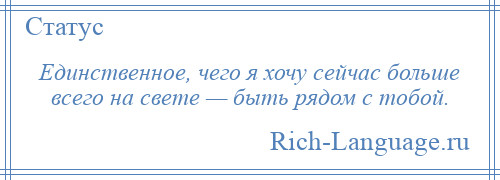 Статус

Единственное, чего я хочу сейчас больше всего на свете — быть рядом с тобой.

Rich-Language.ru